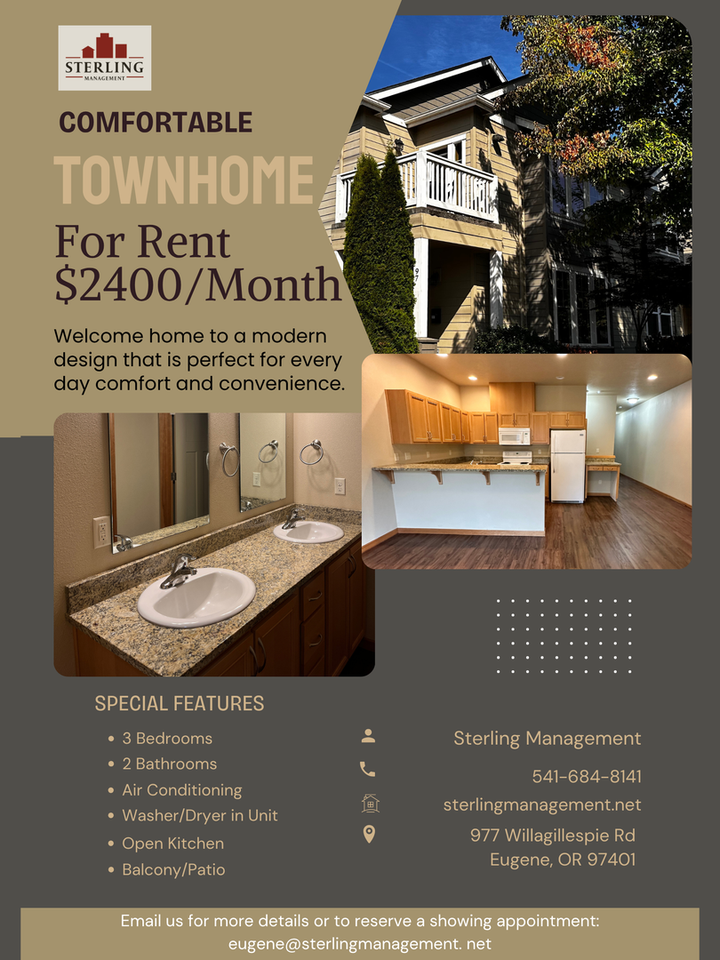 STERLING
MANAGEMENT

COMFORTABLE

TOWNHOME

For Rent
$2400/Month

Welcome home to a modern design that is perfect for every day comfort and convenience.

SPECIAL FEATURES

• 3 Bedrooms
• 2 Bathrooms
• Air Conditioning
• Washer/Dryer in Unit
• Open Kitchen
• Balcony/Patio

Sterling Management

541-684-8141

sterlingmanagement.net

977 Willagillespie Rd
Eugene, OR 97401

Email us for more details or to reserve a showing appointment:
eugene@sterlingmanagement. net